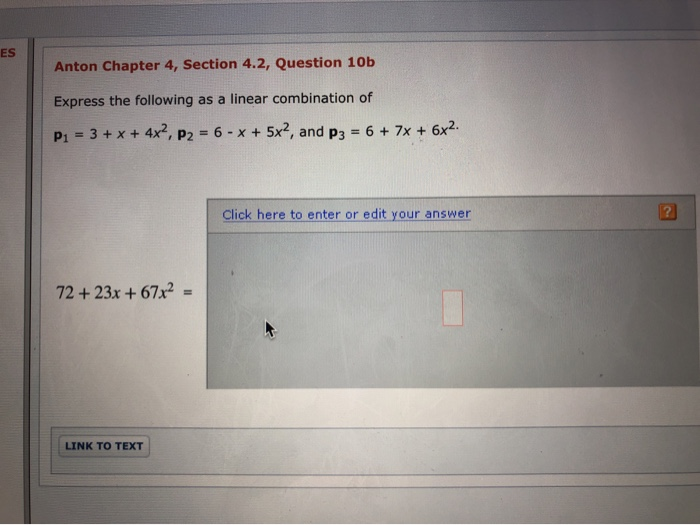 ES

Anton Chapter 4, Section 4.2, Question 10b

Express the following as a linear combination of

$\mathbf{p}_1 = 3 + x + 4x^2$, $\mathbf{p}_2 = 6 - x + 5x^2$, and $\mathbf{p}_3 = 6 + 7x + 6x^2$.

Click here to enter or edit your answer

?

$72 + 23x + 67x^2 =$

LINK TO TEXT